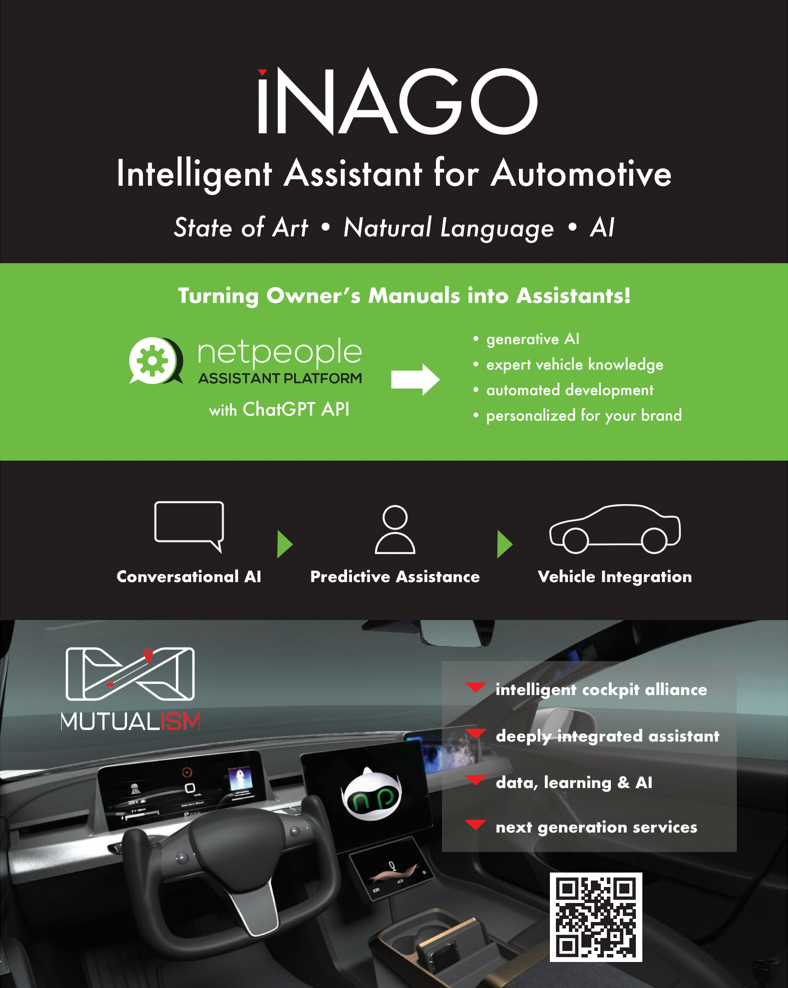 iNAGO

Intelligent Assistant for Automotive

State of Art • Natural Language • AI

Turning Owner's Manuals into Assistants!

netpeople
ASSISTANT PLATFORM
with ChatGPT API

• generative AI
• expert vehicle knowledge
• automated development
• personalized for your brand

Conversational AI

Predictive Assistance

Vehicle Integration

MUTUALISM

intelligent cockpit alliance

deeply integrated assistant

data, learning & AI

next generation services